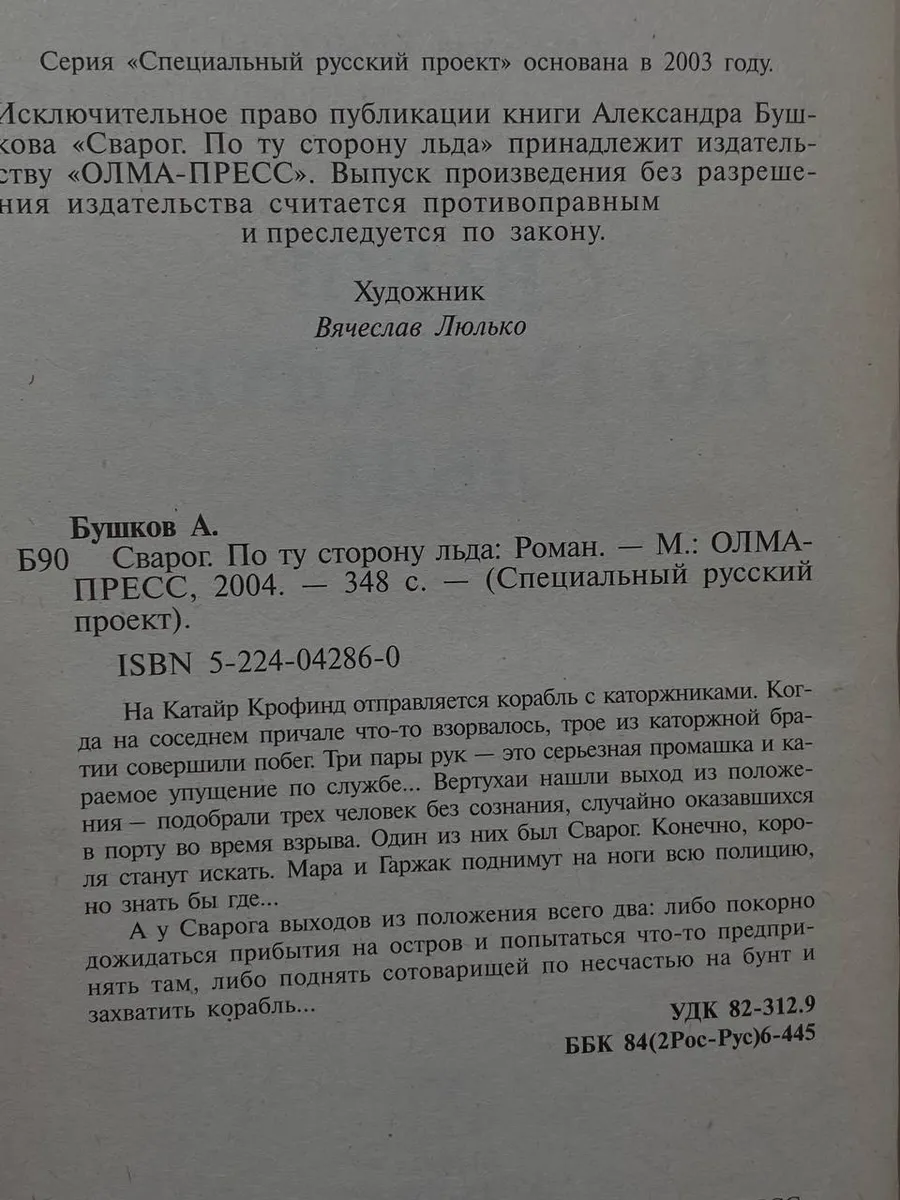 Серия «Специальный русский проект» основана в 2003 году.

Исключительное право публикации книги Александра Бушкова «Сварог. По ту сторону льда» принадлежит издательству «ОЛМА-ПРЕСС». Выпуск произведения без разрешения издательства считается противоправным и преследуется по закону.

Художник
Вячеслав Люлько

Бушков А.
Б90 Сварог. По ту сторону льда: Роман. — М.: ОЛМА-ПРЕСС, 2004. — 348 с. — (Специальный русский проект).

ISBN 5-224-04286-0

На Катайр Крофинд отправляется корабль с каторжниками. Когда на соседнем причале что-то взорвалось, трое из каторжной братии совершили побег. Три пары рук — это серьезная промашка и караемое упущение по службе... Вертухаи нашли выход из положения — подобрали трех человек без сознания, случайно оказавшихся в порту во время взрыва. Один из них был Сварог. Конечно, короля станут искать. Мара и Гаржак поднимут на ноги всю полицию, но знать бы где...

А у Сварога выходов из положения всего два: либо покорно дожидаться прибытия на остров и попытаться что-то предпринять там, либо поднять сотоварищей по несчастью на бунт и захватить корабль...

УДК 82-312.9
ББК 84(2Рос-Рус)6-445